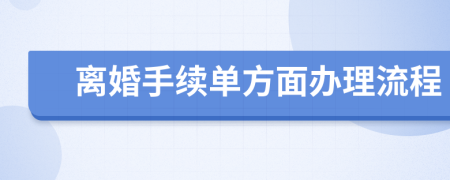 离婚手续单方面办理流程